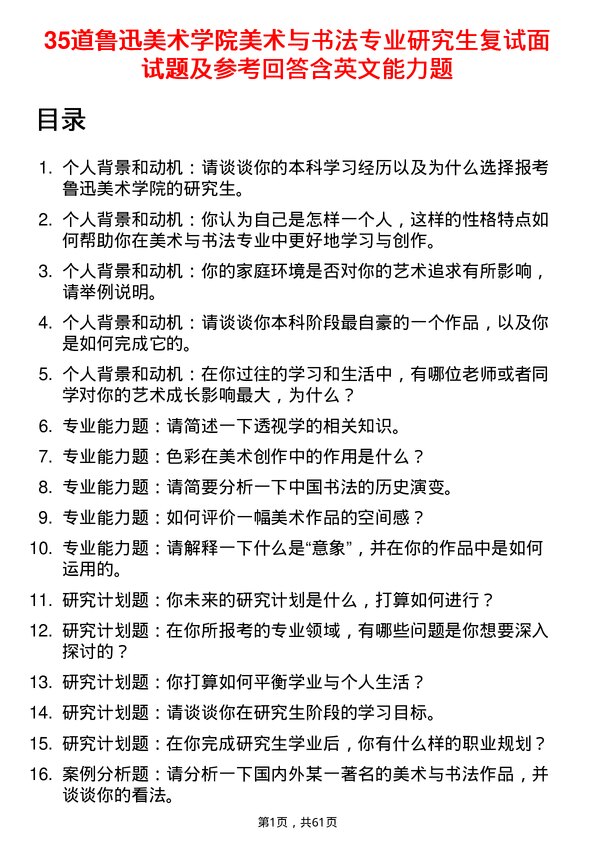 35道鲁迅美术学院美术与书法专业研究生复试面试题及参考回答含英文能力题

目录

1. 个人背景和动机：请谈谈你的本科学习经历以及为什么选择报考鲁迅美术学院的研究生。

2. 个人背景和动机：你认为自己是怎样一个人，这样的性格特点如何帮助你在美术与书法专业中更好地学习与创作。

3. 个人背景和动机：你的家庭环境是否对你的艺术追求有所影响，请举例说明。

4. 个人背景和动机：请谈谈你本科阶段最自豪的一个作品，以及你是如何完成它的。

5. 个人背景和动机：在你过往的学习和生活中，有哪位老师或者同学对你的艺术成长影响最大，为什么？

6. 专业能力题：请简述一下透视学的相关知识。

7. 专业能力题：色彩在美术创作中的作用是什么？

8. 专业能力题：请简要分析一下中国书法的历史演变。

9. 专业能力题：如何评价一幅美术作品的空间感？

10. 专业能力题：请解释一下什么是“意象”，并在你的作品中是如何运用的。

11. 研究计划题：你未来的研究计划是什么，打算如何进行？

12. 研究计划题：在你所报考的专业领域，有哪些问题是你想要深入探讨的？

13. 研究计划题：你打算如何平衡学业与个人生活？

14. 研究计划题：请谈谈你在研究生阶段的学习目标。

15. 研究计划题：在你完成研究生学业后，你有什么样的职业规划？

16. 案例分析题：请分析一下国内外某一著名的美术与书法作品，并谈谈你的看法。

第1页，共61页